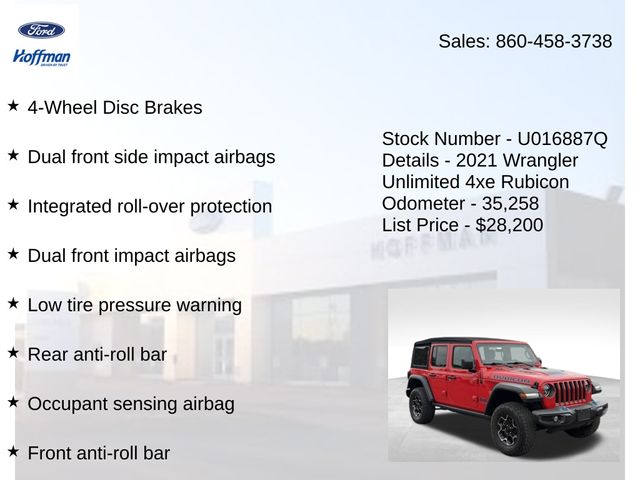 Ford
Hoffman

Sales: 860-458-3738

★ 4-Wheel Disc Brakes

★ Dual front side impact airbags

★ Integrated roll-over protection

★ Dual front impact airbags

★ Low tire pressure warning

★ Rear anti-roll bar

★ Occupant sensing airbag

★ Front anti-roll bar

Stock Number - U016887Q
Details - 2021 Wrangler Unlimited 4xe Rubicon
Odometer - 35,258
List Price - $28,200